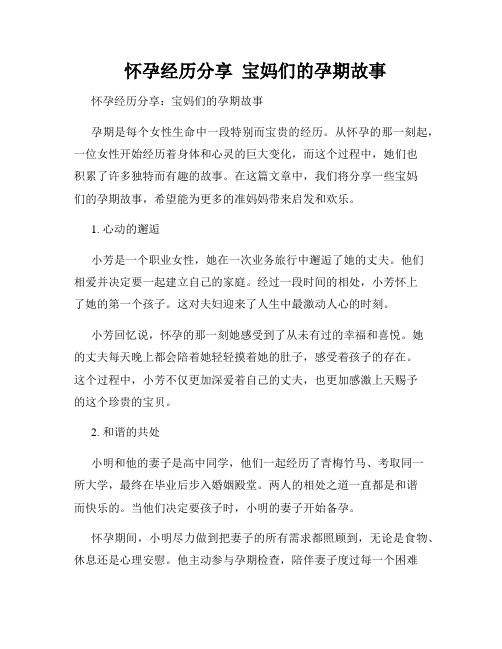 怀孕经历分享 宝妈们的孕期故事

怀孕经历分享：宝妈们的孕期故事

孕期是每个女性生命中一段特别而宝贵的经历。从怀孕的那一刻起，一位女性开始经历着身体和心灵的巨大变化，而这个过程中，她们也积累了许多独特而有趣的故事。在这篇文章中，我们将分享一些宝妈们的孕期故事，希望能为更多的准妈妈带来启发和欢乐。

1. 心动的邂逅

小芳是一个职业女性，她在一次业务旅行中邂逅了她的丈夫。他们相爱并决定要一起建立自己的家庭。经过一段时间的相处，小芳怀上了她的第一个孩子。这对夫妇迎来了人生中最激动人心的时刻。

小芳回忆说，怀孕的那一刻她感受到了从未有过的幸福和喜悦。她的丈夫每天晚上都会陪着她轻轻摸着她的肚子，感受着孩子的存在。这个过程中，小芳不仅更加深爱着自己的丈夫，也更加感激上天赐予的这个珍贵的宝贝。

2. 和谐的共处

小明和他的妻子是高中同学，他们一起经历了青梅竹马、考取同一所大学，最终在毕业后步入婚姻殿堂。两人的相处之道一直都是和谐而快乐的。当他们决定要孩子时，小明的妻子开始备孕。

怀孕期间，小明尽力做到把妻子的所有需求都照顾到，无论是食物、休息还是心理安慰。他主动参与孕期检查，陪伴妻子度过每一个困难